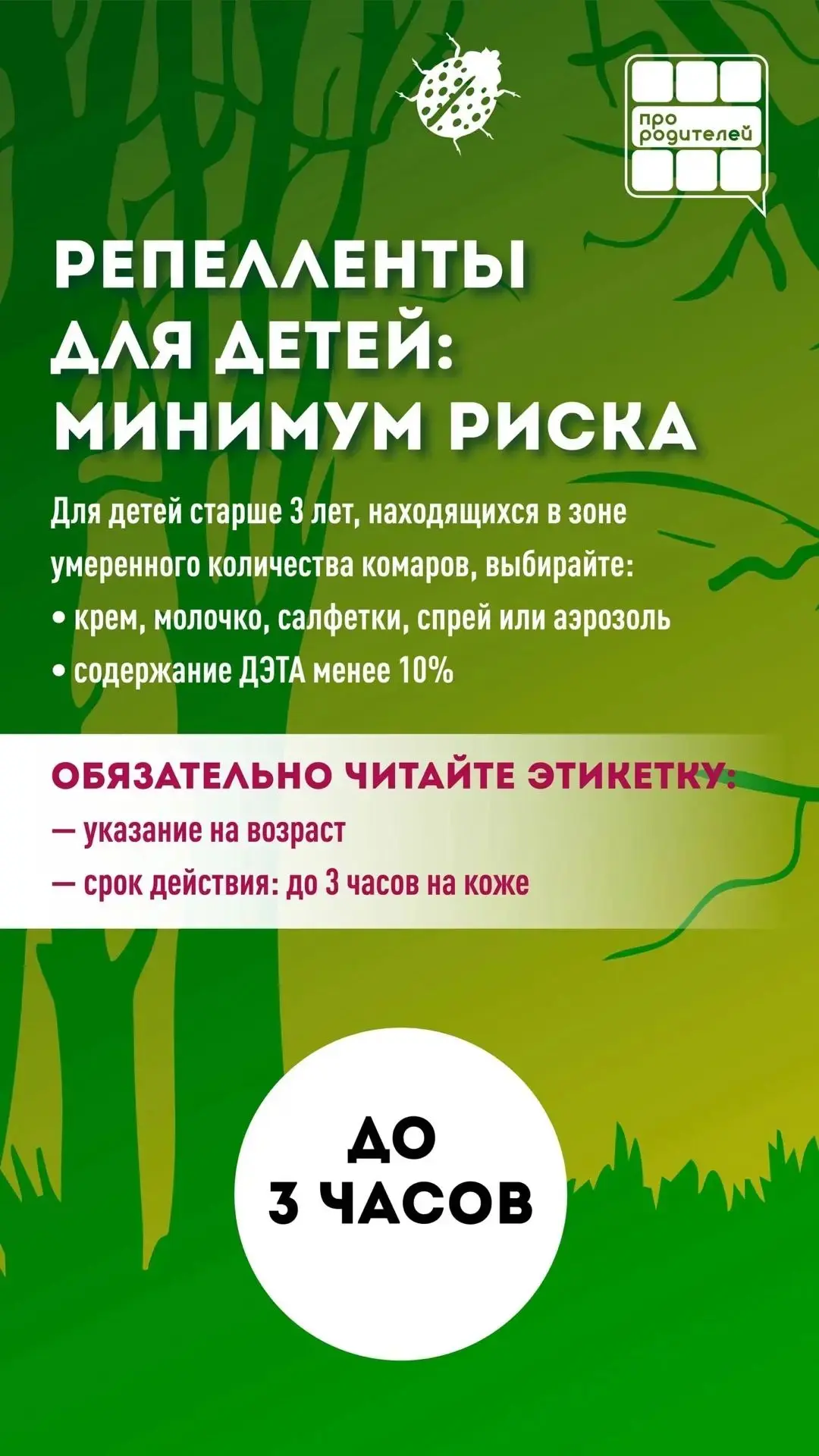 про родителей

РЕПЕЛЛЕНТЫ ДЛЯ ДЕТЕЙ: МИНИМУМ РИСКА

Для детей старше 3 лет, находящихся в зоне умеренного количества комаров, выбирайте:
• крем, молочко, салфетки, спрей или аэрозоль
• содержание ДЭТА менее 10%

ОБЯЗАТЕЛЬНО ЧИТАЙТЕ ЭТИКЕТКУ:
— указание на возраст
— срок действия: до 3 часов на коже

ДО 3 ЧАСОВ